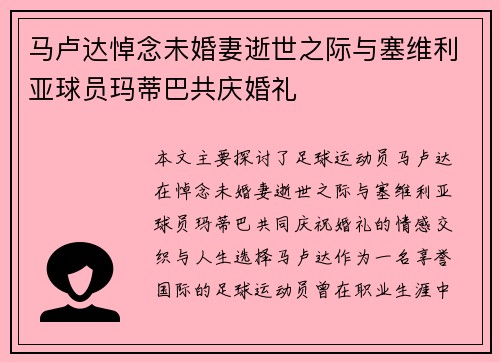 马卢达悼念未婚妻逝世之际与塞维利亚球员玛蒂巴共庆婚礼

本文主要探讨了足球运动员马卢达在悼念未婚妻逝世之际与塞维利亚球员玛蒂巴共同庆祝婚礼的情感交织与人生选择马卢达作为一名享誉国际的足球运动员曾在职业生涯中